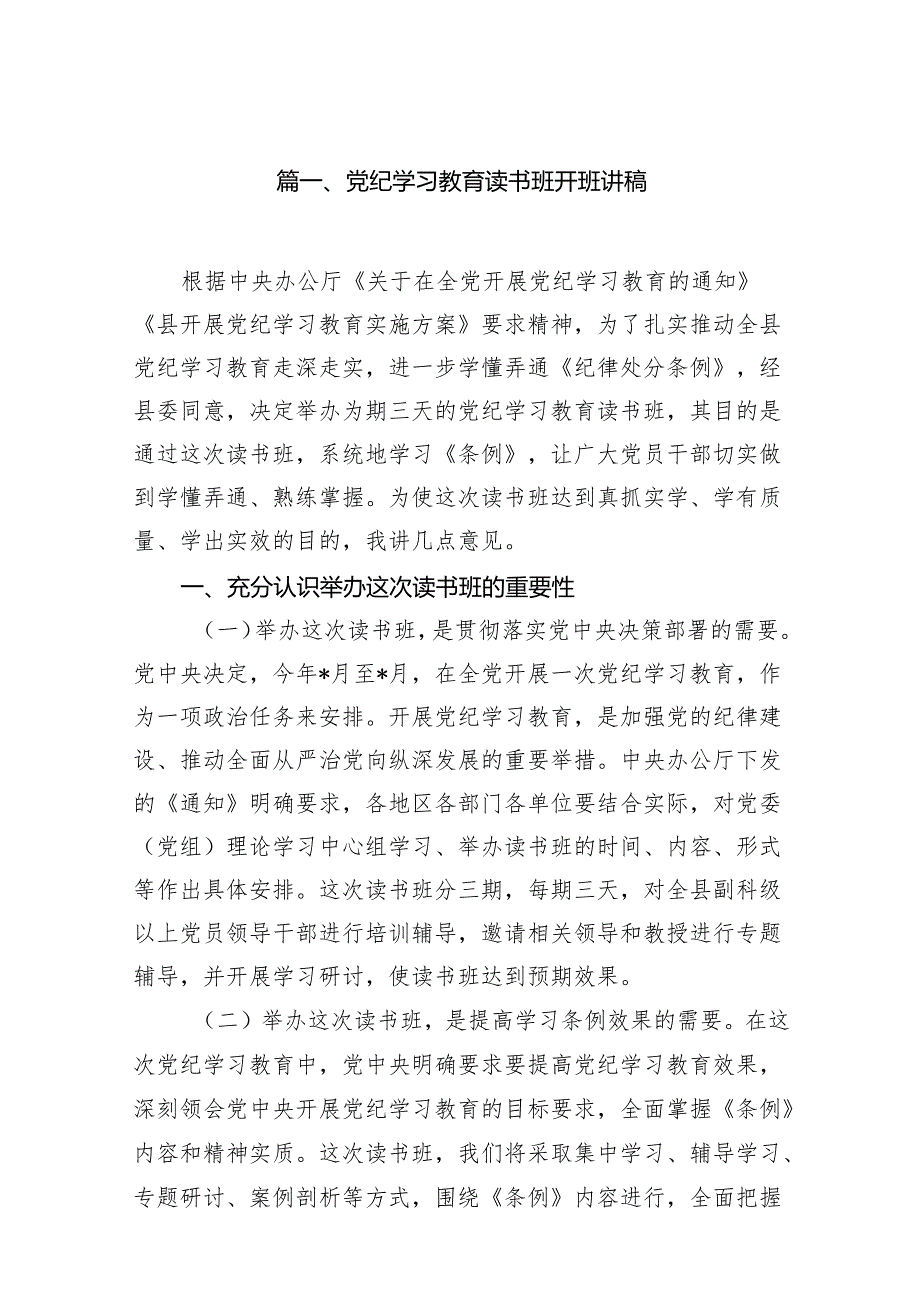 篇一、党纪学习教育读书班开班讲稿

根据中央办公厅《关于在全党开展党纪学习教育的通知》《县开展党纪学习教育实施方案》要求精神，为了扎实推动全县党纪学习教育走深走实，进一步学懂弄通《纪律处分条例》，经县委同意，决定举办为期三天的党纪学习教育读书班，其目的是通过这次读书班，系统地学习《条例》，让广大党员干部切实做到学懂弄通、熟练掌握。为使这次读书班达到真抓实学、学有质量、学出实效的目的，我讲几点意见。

一、充分认识举办这次读书班的重要性

（一）举办这次读书班，是贯彻落实党中央决策部署的需要。党中央决定，今年*月至*月，在全党开展一次党纪学习教育，作为一项政治任务来安排。开展党纪学习教育，是加强党的纪律建设、推动全面从严治党向纵深发展的重要举措。中央办公厅下发的《通知》明确要求，各地区各部门各单位要结合实际，对党委（党组）理论学习中心组学习、举办读书班的时间、内容、形式等作出具体安排。这次读书班分三期，每期三天，对全县副科级以上党员领导干部进行培训辅导，邀请相关领导和教授进行专题辅导，并开展学习研讨，使读书班达到预期效果。

（二）举办这次读书班，是提高学习条例效果的需要。在这次党纪学习教育中，党中央明确要求要提高党纪学习教育效果，深刻领会党中央开展党纪学习教育的目标要求，全面掌握《条例》内容和精神实质。这次读书班，我们将采取集中学习、辅导学习、专题研讨、案例剖析等方式，围绕《条例》内容进行，全面把握